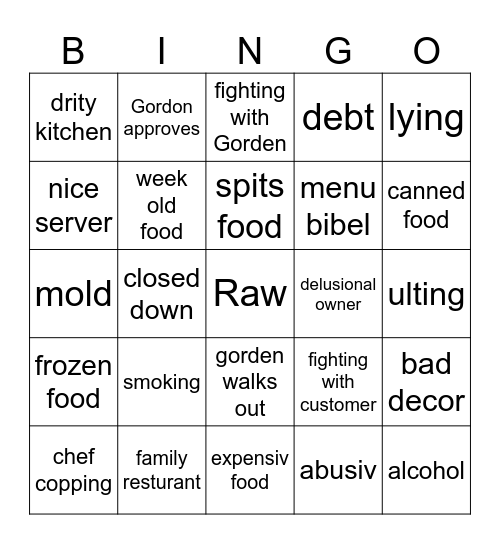 | B | I | N | G | O |
|---|---|---|---|---|
| drity kitchen | Gordon approves | fighting with Gorden | debt | lying |
| nice server | week old food | spits food | menu bibel | canned food |
| mold | closed down | Raw | delusional owner | ulting |
| frozen food | smoking | gorden walks out | fighting with customer | bad decor |
| chef copping | family resturant | expensiv food | abusiv | alcohol |